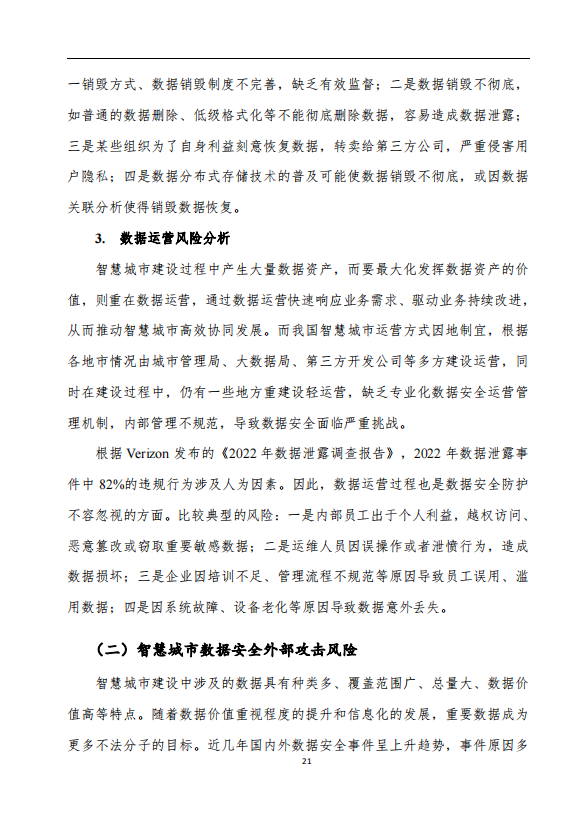 一销毁方式、数据销毁制度不完善，缺乏有效监督；二是数据销毁不彻底，如普通的数据删除、低级格式化等不能彻底删除数据，容易造成数据泄露；三是某些组织为了自身利益刻意恢复数据，转卖给第三方公司，严重侵害用户隐私；四是数据分布式存储技术的普及可能使数据销毁不彻底，或因数据关联分析使得销毁数据恢复。

3. 数据运营风险分析

智慧城市建设过程中产生大量数据资产，而要最大化发挥数据资产的价值，则重在数据运营，通过数据运营快速响应业务需求、驱动业务持续改进，从而推动智慧城市高效协同发展。而我国智慧城市运营方式因地制宜，根据各地市情况由城市管理局、大数据局、第三方开发公司等多方建设运营，同时在建设过程中，仍有一些地方重建设轻运营，缺乏专业化数据安全运营管理机制，内部管理不规范，导致数据安全面临严重挑战。

根据 Verizon 发布的《2022 年数据泄露调查报告》，2022 年数据泄露事件中 82%的违规行为涉及人为因素。因此，数据运营过程也是数据安全防护不容忽视的方面。比较典型的风险：一是内部员工出于个人利益，越权访问、恶意篡改或窃取重要敏感数据；二是运维人员因误操作或者泄愤行为，造成数据损坏；三是企业因培训不足、管理流程不规范等原因导致员工误用、滥用数据；四是因系统故障、设备老化等原因导致数据意外丢失。

（二）智慧城市数据安全外部攻击风险

智慧城市建设中涉及的数据具有种类多、覆盖范围广、总量大、数据价值高等特点。随着数据价值重视程度的提升和信息化的发展，重要数据成为更多不法分子的目标。近几年国内外数据安全事件呈上升趋势，事件原因多

21